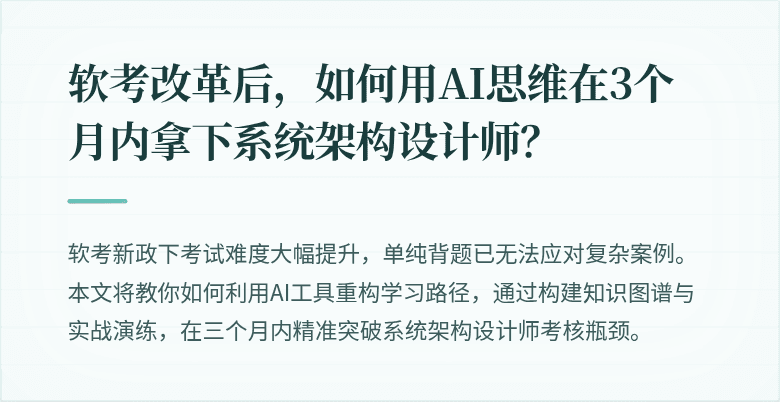 软考改革后，如何用AI思维在3个月内拿下系统架构设计师？

软考新政下考试难度大幅提升，单纯背题已无法应对复杂案例。本文将教你如何利用AI工具重构学习路径，通过构建知识图谱与实战演练，在三个月内精准突破系统架构设计师考核瓶颈。